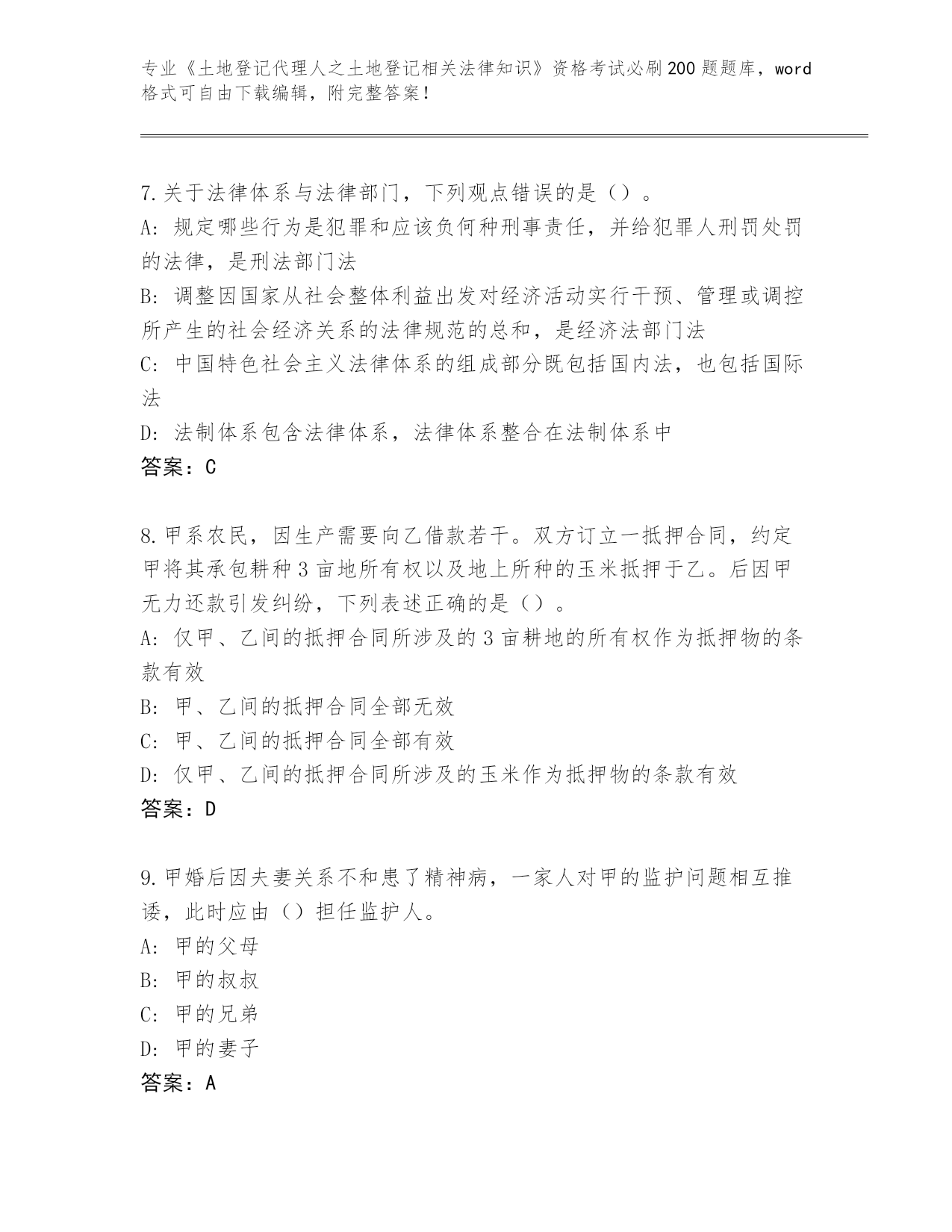 专业《土地登记代理人之土地登记相关法律知识》资格考试必刷200题题库，word格式可自由下载编辑，附完整答案！

7.关于法律体系与法律部门，下列观点错误的是（）。
A：规定哪些行为是犯罪和应该负何种刑事责任，并给犯罪人刑罚处罚的法律，是刑法部门法
B：调整因国家从社会整体利益出发对经济活动实行干预、管理或调控所产生的社会经济关系的法律规范的总和，是经济法部门法
C：中国特色社会主义法律体系的组成部分既包括国内法，也包括国际法
D：法制体系包含法律体系，法律体系整合在法制体系中
答案：C

8.甲系农民，因生产需要向乙借款若干。双方订立一抵押合同，约定甲将其承包耕种3亩地所有权以及地上所种的玉米抵押于乙。后因甲无力还款引发纠纷，下列表述正确的是（）。
A：仅甲、乙间的抵押合同所涉及的3亩耕地的所有权作为抵押物的条款有效
B：甲、乙间的抵押合同全部无效
C：甲、乙间的抵押合同全部有效
D：仅甲、乙间的抵押合同所涉及的玉米作为抵押物的条款有效
答案：D

9.甲婚后因夫妻关系不和患了精神病，一家人对甲的监护问题相互推诿，此时应由（）担任监护人。
A：甲的父母
B：甲的叔叔
C：甲的兄弟
D：甲的妻子
答案：A